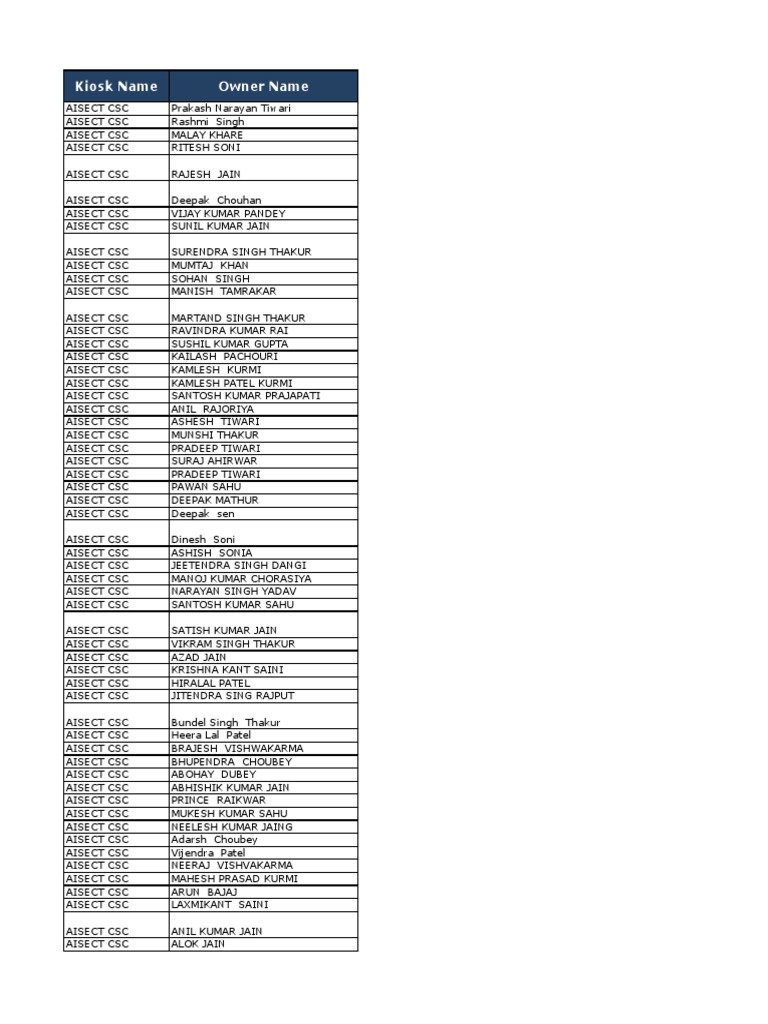 | Kiosk Name | Owner Name |
|---|---|
| AISECT CSC | Prakash Narayan Tiwari |
| AISECT CSC | Rashmi Singh |
| AISECT CSC | MALAY KHARE |
| AISECT CSC | RITESH SONI |
| AISECT CSC | RAJESH JAIN |
| AISECT CSC | Deepak Chouhan |
| AISECT CSC | VIJAY KUMAR PANDEY |
| AISECT CSC | SUNIL KUMAR JAIN |
| AISECT CSC | SURENDRA SINGH THAKUR |
| AISECT CSC | MUMTAJ KHAN |
| AISECT CSC | SOHAN SINGH |
| AISECT CSC | MANISH TAMRAKAR |
| AISECT CSC | MARTAND SINGH THAKUR |
| AISECT CSC | RAVINDRA KUMAR RAI |
| AISECT CSC | SUSHIL KUMAR GUPTA |
| AISECT CSC | KAILASH PACHOURI |
| AISECT CSC | KAMLESH KURMI |
| AISECT CSC | KAMLESH PATEL KURMI |
| AISECT CSC | SANTOSH KUMAR PRAJAPATI |
| AISECT CSC | ANIL RAJORIYA |
| AISECT CSC | ASHESH TIWARI |
| AISECT CSC | MUNSHI THAKUR |
| AISECT CSC | PRADEEP TIWARI |
| AISECT CSC | SURAJ AHIRWAR |
| AISECT CSC | PRADEEP TIWARI |
| AISECT CSC | PAWAN SAHU |
| AISECT CSC | DEEPAK MATHUR |
| AISECT CSC | Deepak sen |
| AISECT CSC | Dinesh Soni |
| AISECT CSC | ASHISH SONIA |
| AISECT CSC | JEETENDRA SINGH DANGI |
| AISECT CSC | MANOJ KUMAR CHORASIYA |
| AISECT CSC | NARAYAN SINGH YADAV |
| AISECT CSC | SANTOSH KUMAR SAHU |
| AISECT CSC | SATISH KUMAR JAIN |
| AISECT CSC | VIKRAM SINGH THAKUR |
| AISECT CSC | AZAD JAIN |
| AISECT CSC | KRISHNA KANT SAINI |
| AISECT CSC | HIRALAL PATEL |
| AISECT CSC | JITENDRA SING RAJPUT |
| AISECT CSC | Bundel Singh Thakur |
| AISECT CSC | Heera Lal Patel |
| AISECT CSC | BRAJESH VISHWAKARMA |
| AISECT CSC | BHUPENDRA CHOUBEY |
| AISECT CSC | ABOHAY DUBEY |
| AISECT CSC | ABHISHIK KUMAR JAIN |
| AISECT CSC | PRINCE RAIKWAR |
| AISECT CSC | MUKESH KUMAR SAHU |
| AISECT CSC | NEELESH KUMAR JAING |
| AISECT CSC | Adarsh Choubey |
| AISECT CSC | Vijendra Patel |
| AISECT CSC | NEERAJ VISHVAKARMA |
| AISECT CSC | MAHESH PRASAD KURMI |
| AISECT CSC | ARUN BAJAJ |
| AISECT CSC | LAXMIKANT SAINI |
| AISECT CSC | ANIL KUMAR JAIN |
| AISECT CSC | ALOK JAIN |